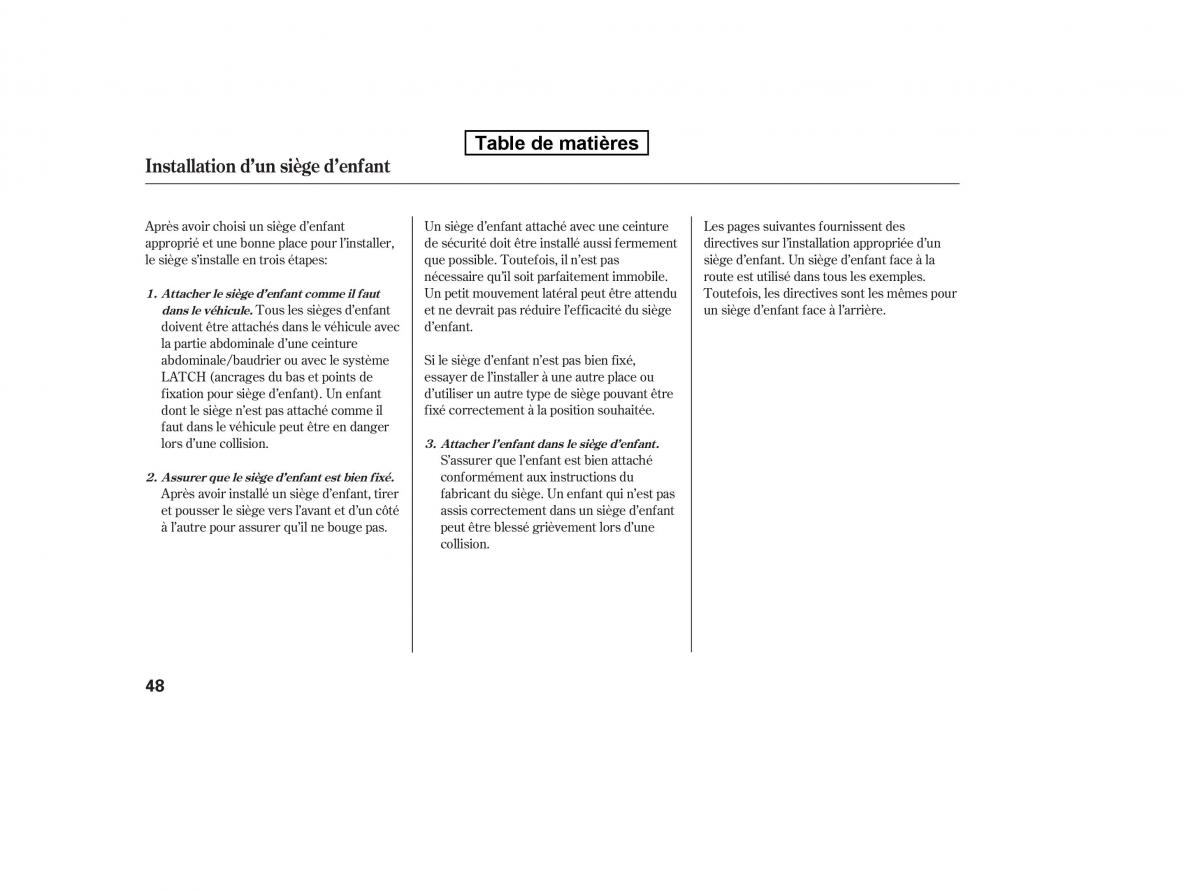 Table de matières

Installation d'un siège d'enfant

Après avoir choisi un siège d'enfant approprié et une bonne place pour l'installer, le siège s'installe en trois étapes:

1. Attacher le siège d'enfant comme il faut dans le véhicule. Tous les sièges d'enfant doivent être attachés dans le véhicule avec la partie abdominale d'une ceinture abdominale/baudrier ou avec le système LATCH (ancrages du bas et points de fixation pour siège d'enfant). Un enfant dont le siège n'est pas attaché comme il faut dans le véhicule peut être en danger lors d'une collision.

2. Assurer que le siège d'enfant est bien fixé. Après avoir installé un siège d'enfant, tirer et pousser le siège vers l'avant et d'un côté à l'autre pour assurer qu'il ne bouge pas.

Un siège d'enfant attaché avec une ceinture de sécurité doit être installé aussi fermement que possible. Toutefois, il n'est pas nécessaire qu'il soit parfaitement immobile. Un petit mouvement latéral peut être attendu et ne devrait pas réduire l'efficacité du siège d'enfant.

Si le siège d'enfant n'est pas bien fixé, essayer de l'installer à une autre place ou d'utiliser un autre type de siège pouvant être fixé correctement à la position souhaitée.

3. Attacher l'enfant dans le siège d'enfant. S'assurer que l'enfant est bien attaché conformément aux instructions du fabricant du siège. Un enfant qui n'est pas assis correctement dans un siège d'enfant peut être blessé grièvement lors d'une collision.

Les pages suivantes fournissent des directives sur l'installation appropriée d'un siège d'enfant. Un siège d'enfant face à la route est utilisé dans tous les exemples. Toutefois, les directives sont les mêmes pour un siège d'enfant face à l'arrière.

48